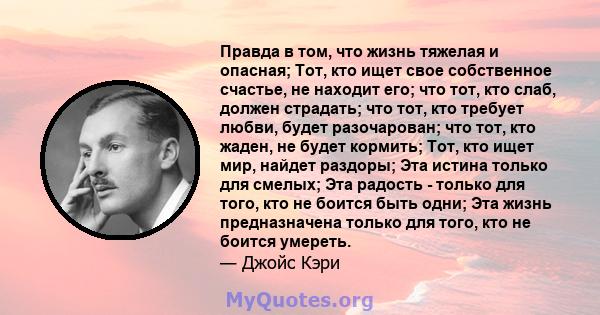 Правда в том, что жизнь тяжелая и опасная; Тот, кто ищет свое собственное счастье, не находит его; что тот, кто слаб, должен страдать; что тот, кто требует любви, будет разочарован; что тот, кто жаден, не будет кормить; Тот, кто ищет мир, найдет раздоры; Эта истина только для смелых; Эта радость - только для того, кто не боится быть одни; Эта жизнь предназначена только для того, кто не боится умереть.
— Джойс Кэри

MyQuotes.org